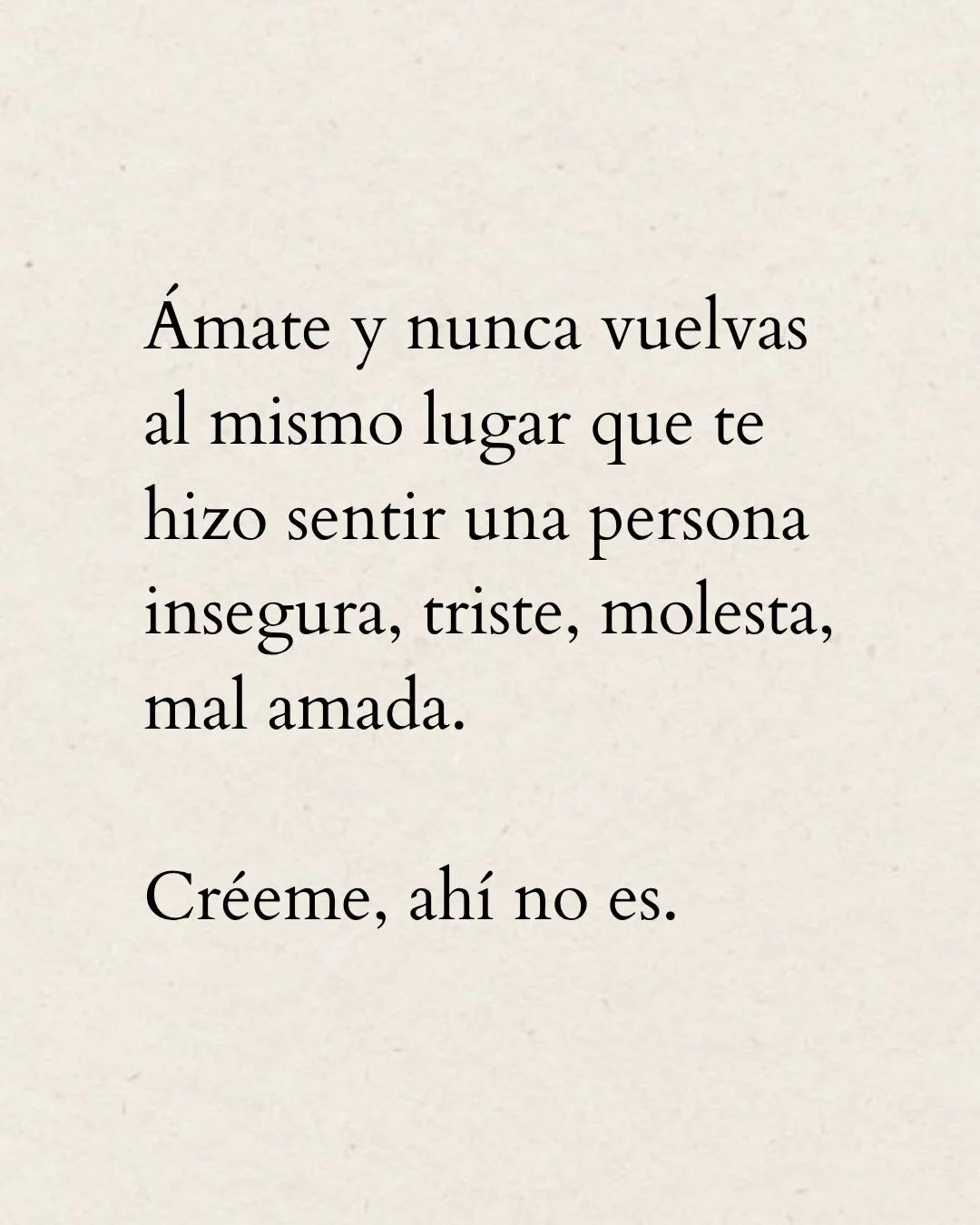 Ámate y nunca vuelvas al mismo lugar que te hizo sentir una persona insegura, triste, molesta, mal amada.

Créeme, ahí no es.